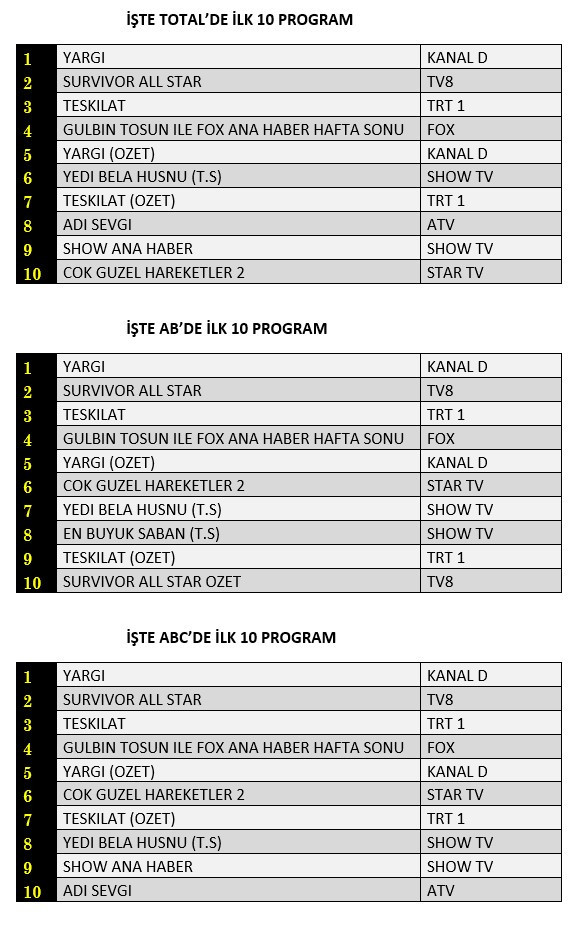 İŞTE TOTAL'DE İLK 10 PROGRAM

| | | |
|---|---|---|
| 1 | YARGI | KANAL D |
| 2 | SURVIVOR ALL STAR | TV8 |
| 3 | TESKILAT | TRT 1 |
| 4 | GULBIN TOSUN ILE FOX ANA HABER HAFTA SONU | FOX |
| 5 | YARGI (OZET) | KANAL D |
| 6 | YEDI BELA HUSNU (T.S) | SHOW TV |
| 7 | TESKILAT (OZET) | TRT 1 |
| 8 | ADI SEVGI | ATV |
| 9 | SHOW ANA HABER | SHOW TV |
| 10 | COK GUZEL HAREKETLER 2 | STAR TV |

İŞTE AB'DE İLK 10 PROGRAM

| | | |
|---|---|---|
| 1 | YARGI | KANAL D |
| 2 | SURVIVOR ALL STAR | TV8 |
| 3 | TESKILAT | TRT 1 |
| 4 | GULBIN TOSUN ILE FOX ANA HABER HAFTA SONU | FOX |
| 5 | YARGI (OZET) | KANAL D |
| 6 | COK GUZEL HAREKETLER 2 | STAR TV |
| 7 | YEDI BELA HUSNU (T.S) | SHOW TV |
| 8 | EN BUYUK SABAN (T.S) | SHOW TV |
| 9 | TESKILAT (OZET) | TRT 1 |
| 10 | SURVIVOR ALL STAR OZET | TV8 |

İŞTE ABC'DE İLK 10 PROGRAM

| | | |
|---|---|---|
| 1 | YARGI | KANAL D |
| 2 | SURVIVOR ALL STAR | TV8 |
| 3 | TESKILAT | TRT 1 |
| 4 | GULBIN TOSUN ILE FOX ANA HABER HAFTA SONU | FOX |
| 5 | YARGI (OZET) | KANAL D |
| 6 | COK GUZEL HAREKETLER 2 | STAR TV |
| 7 | TESKILAT (OZET) | TRT 1 |
| 8 | YEDI BELA HUSNU (T.S) | SHOW TV |
| 9 | SHOW ANA HABER | SHOW TV |
| 10 | ADI SEVGI | ATV |